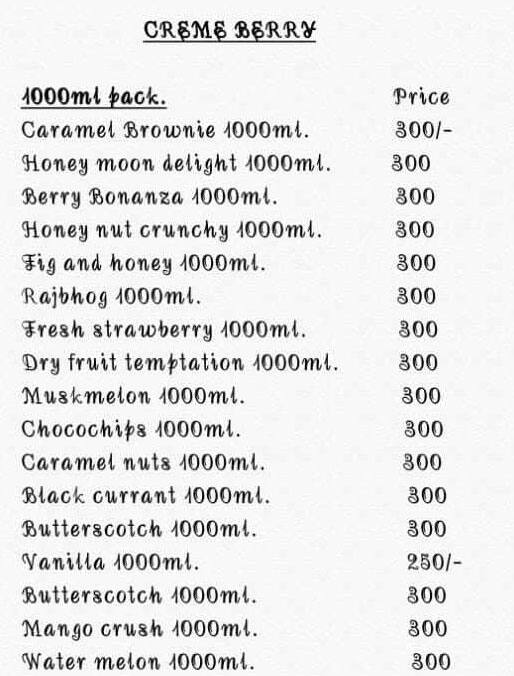 CREME BERRY

| 1000ml pack. | Price |
|---|---|
| Caramel Brownie 1000ml. | 300/- |
| Honey moon delight 1000ml. | 300 |
| Berry Bonanza 1000ml. | 300 |
| Honey nut crunchy 1000ml. | 300 |
| Fig and honey 1000ml. | 300 |
| Rajbhog 1000ml. | 300 |
| Fresh strawberry 1000ml. | 300 |
| Dry fruit temptation 1000ml. | 300 |
| Muskmelon 1000ml. | 300 |
| Chocochips 1000ml. | 300 |
| Caramel nuts 1000ml. | 300 |
| Black currant 1000ml. | 300 |
| Butterscotch 1000ml. | 300 |
| Vanilla 1000ml. | 250/- |
| Butterscotch 1000ml. | 300 |
| Mango crush 1000ml. | 300 |
| Water melon 1000ml. | 300 |